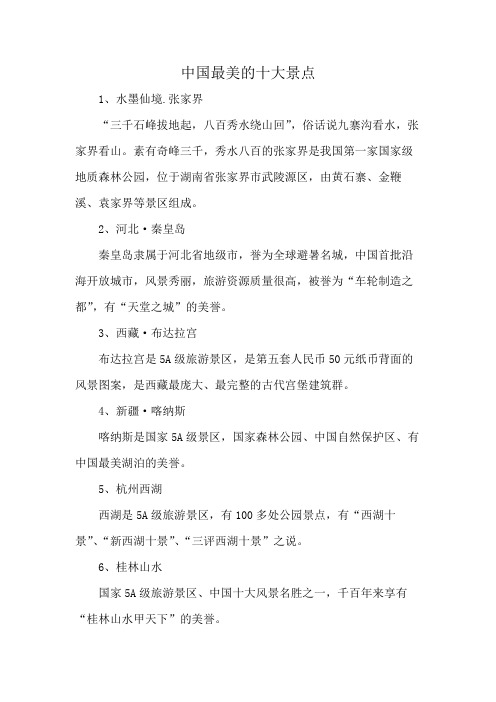 中国最美的十大景点

1、水墨仙境.张家界

“三千石峰拔地起，八百秀水绕山回”，俗话说九寨沟看水，张家界看山。素有奇峰三千，秀水八百的张家界是我国第一家国家级地质森林公园，位于湖南省张家界市武陵源区，由黄石寨、金鞭溪、袁家界等景区组成。

2、河北·秦皇岛

秦皇岛隶属于河北省地级市，誉为全球避暑名城，中国首批沿海开放城市，风景秀丽，旅游资源质量很高，被誉为“车轮制造之都”，有“天堂之城”的美誉。

3、西藏·布达拉宫

布达拉宫是5A级旅游景区，是第五套人民币50元纸币背面的风景图案，是西藏最庞大、最完整的古代宫堡建筑群。

4、新疆·喀纳斯

喀纳斯是国家5A级景区，国家森林公园、中国自然保护区、有中国最美湖泊的美誉。

5、杭州西湖

西湖是5A级旅游景区，有100多处公园景点，有“西湖十景”、“新西湖十景”、“三评西湖十景”之说。

6、桂林山水

国家5A级旅游景区、中国十大风景名胜之一，千百年来享有“桂林山水甲天下”的美誉。